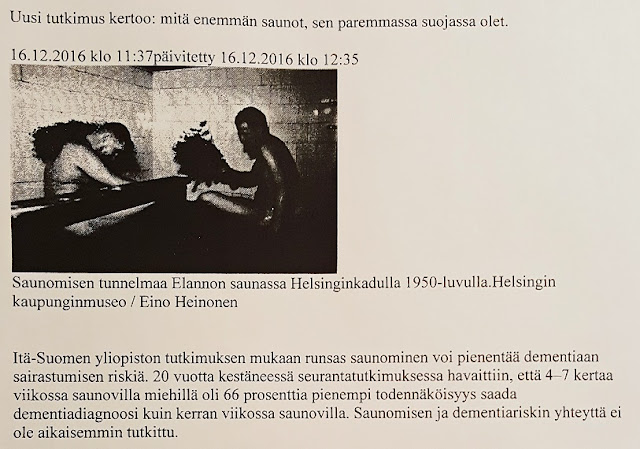 Uusi tutkimus kertoo: mitä enemmän saunot, sen paremmassa suojassa olet.

16.12.2016 klo 11:37päivitetty 16.12.2016 klo 12:35

Saunomisen tunnelmaa Elannon saunassa Helsinginkadulla 1950-luvulla.Helsingin kaupunginmuseo / Eino Heinonen

Itä-Suomen yliopiston tutkimuksen mukaan runsas saunominen voi pienentää dementiaan sairastumisen riskiä. 20 vuotta kestäneessä seurantatutkimuksessa havaittiin, että 4–7 kertaa viikossa saunovilla miehillä oli 66 prosenttia pienempi todennäköisyys saada dementiadiagnoosi kuin kerran viikossa saunovilla. Saunomisen ja dementiariskin yhteyttä ei ole aikaisemmin tutkittu.